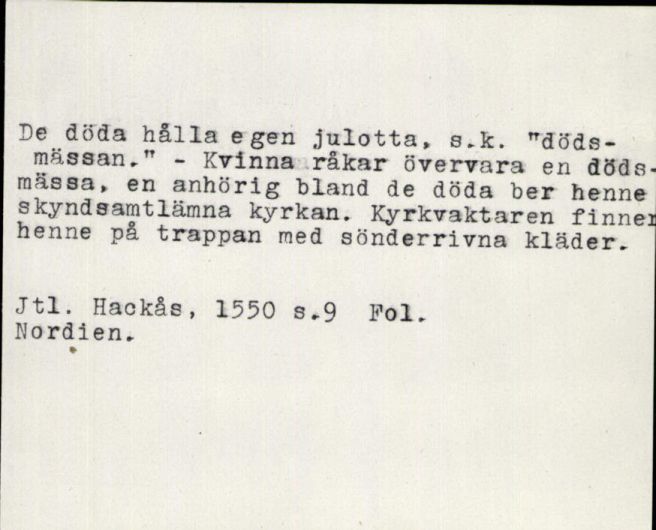 De döda hålla egen julotta, s.k. "dödsmässan." - Kvinna råkar övervara en dödsmässa, en anhörig bland de döda ber henne skyndsamtlämna kyrkan. Kyrkvaktaren finner henne på trappan med sönderrivna kläder.

Jtl. Hackås, 1550 s.9 Fol. Nordien.